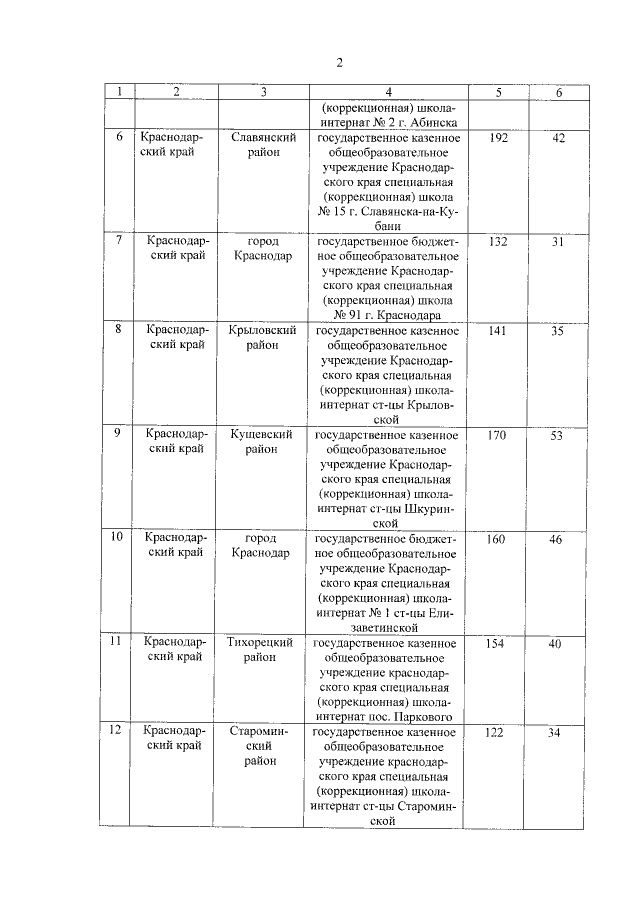 2

| 1 | 2 | 3 | 4 | 5 | 6 |
|---|---|---|---|---|---|
| | | | (коррекционная) школа-интернат № 2 г. Абинска | | |
| 6 | Краснодарский край | Славянский район | государственное казенное общеобразовательное учреждение Краснодарского края специальная (коррекционная) школа № 15 г. Славянска-на-Кубани | 192 | 42 |
| 7 | Краснодарский край | город Краснодар | государственное бюджетное общеобразовательное учреждение Краснодарского края специальная (коррекционная) школа № 91 г. Краснодара | 132 | 31 |
| 8 | Краснодарский край | Крыловский район | государственное казенное общеобразовательное учреждение Краснодарского края специальная (коррекционная) школа-интернат ст-цы Крыловской | 141 | 35 |
| 9 | Краснодарский край | Кущевский район | государственное казенное общеобразовательное учреждение Краснодарского края специальная (коррекционная) школа-интернат ст-цы Шкуринской | 170 | 53 |
| 10 | Краснодарский край | город Краснодар | государственное бюджетное общеобразовательное учреждение Краснодарского края специальная (коррекционная) школа-интернат № 1 ст-цы Елизаветинской | 160 | 46 |
| 11 | Краснодарский край | Тихорецкий район | государственное казенное общеобразовательное учреждение краснодарского края специальная (коррекционная) школа-интернат пос. Паркового | 154 | 40 |
| 12 | Краснодарский край | Староминский район | государственное казенное общеобразовательное учреждение краснодарского края специальная (коррекционная) школа-интернат ст-цы Староминской | 122 | 34 |